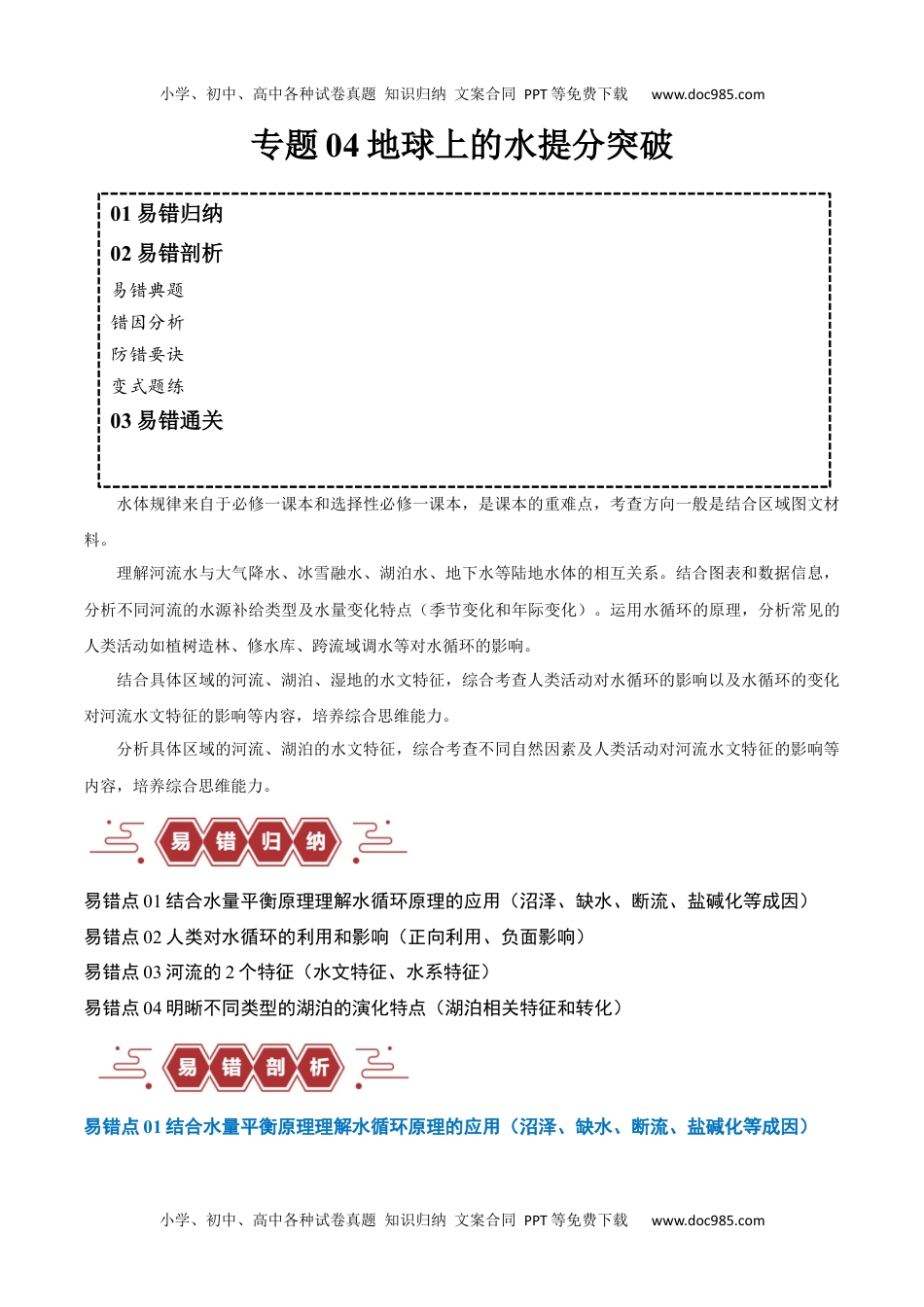 小学、初中、高中各种试卷真题 知识归纳 文案合同 PPT 等免费下载 www.doc985.com

专题 04 地球上的水提分突破

01 易错归纳

02 易错剖析

易错典题

错因分析

防错要诀

变式题练

03 易错通关

水体规律来自于必修一课本和选择性必修一课本，是课本的重难点，考查方向一般是结合区域图文材料。

理解河流水与大气降水、冰雪融水、湖泊水、地下水等陆地水体的相互关系。结合图表和数据信息，分析不同河流的水源补给类型及水量变化特点（季节变化和年际变化）。运用水循环的原理，分析常见的人类活动如植树造林、修水库、跨流域调水等对水循环的影响。

结合具体区域的河流、湖泊、湿地的水文特征，综合考查人类活动对水循环的影响以及水循环的变化对河流水文特征的影响等内容，培养综合思维能力。

分析具体区域的河流、湖泊的水文特征，综合考查不同自然因素及人类活动对河流水文特征的影响等内容，培养综合思维能力。

易错归纳

易错点 01 结合水量平衡原理理解水循环原理的应用（沼泽、缺水、断流、盐碱化等成因）

易错点 02 人类对水循环的利用和影响（正向利用、负面影响）

易错点 03 河流的 2 个特征（水文特征、水系特征）

易错点 04 明晰不同类型的湖泊的演化特点（湖泊相关特征和转化）

易错剖析

易错点 01 结合水量平衡原理理解水循环原理的应用（沼泽、缺水、断流、盐碱化等成因）

小学、初中、高中各种试卷真题 知识归纳 文案合同 PPT 等免费下载 www.doc985.com